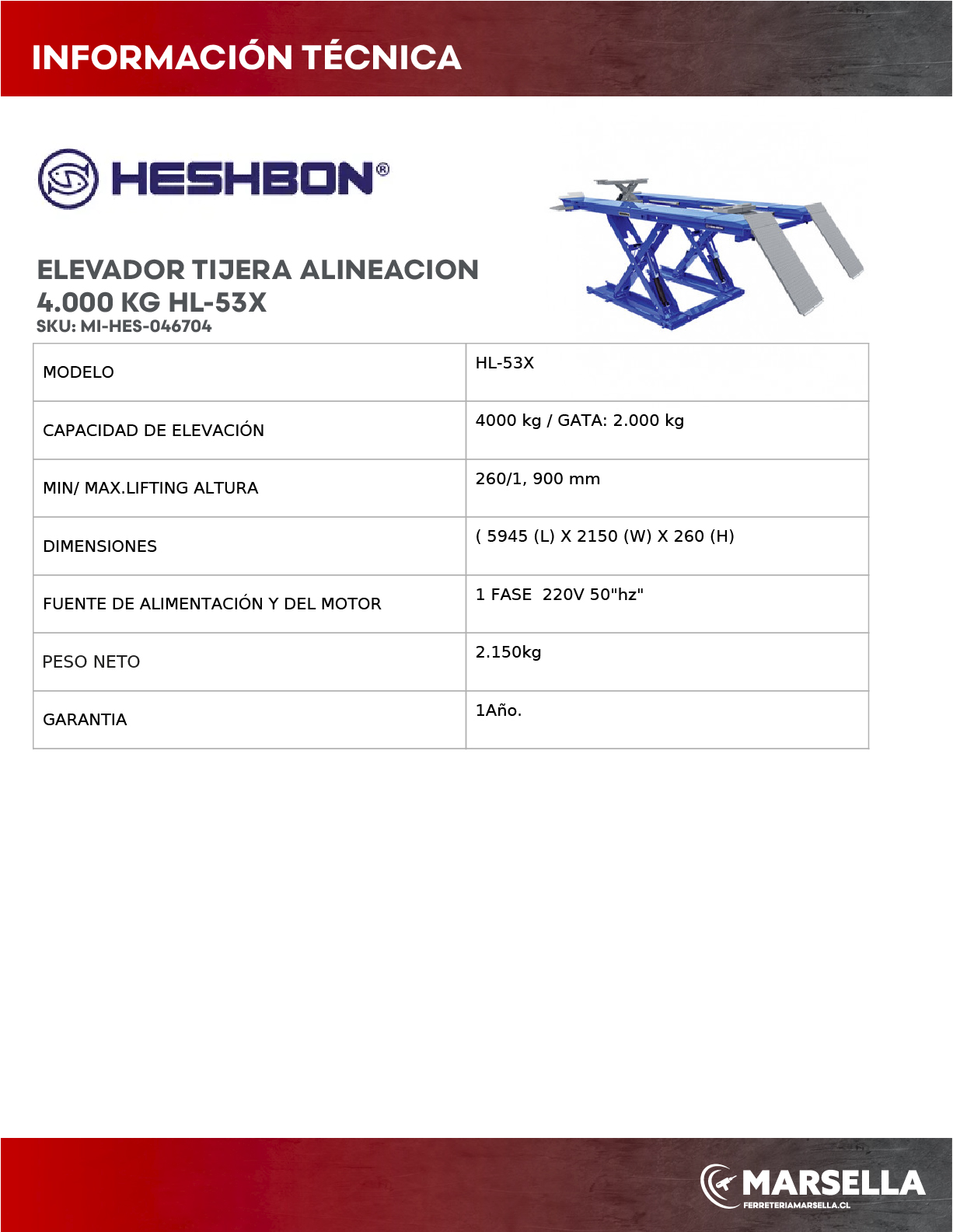 INFORMACIÓN TÉCNICA

HESHBON®

ELEVADOR TIJERA ALINEACION
4.000 KG HL-53X
SKU: MI-HES-046704

| MODELO | HL-53X |
|---|---|
| CAPACIDAD DE ELEVACIÓN | 4000 kg / GATA: 2.000 kg |
| MIN/ MAX.LIFTING ALTURA | 260/1, 900 mm |
| DIMENSIONES | ( 5945 (L) X 2150 (W) X 260 (H) |
| FUENTE DE ALIMENTACIÓN Y DEL MOTOR | 1 FASE 220V 50"hz" |
| PESO NETO | 2.150kg |
| GARANTIA | 1Año. |

MARSELLA
FERRETERIAMARSELLA.CL